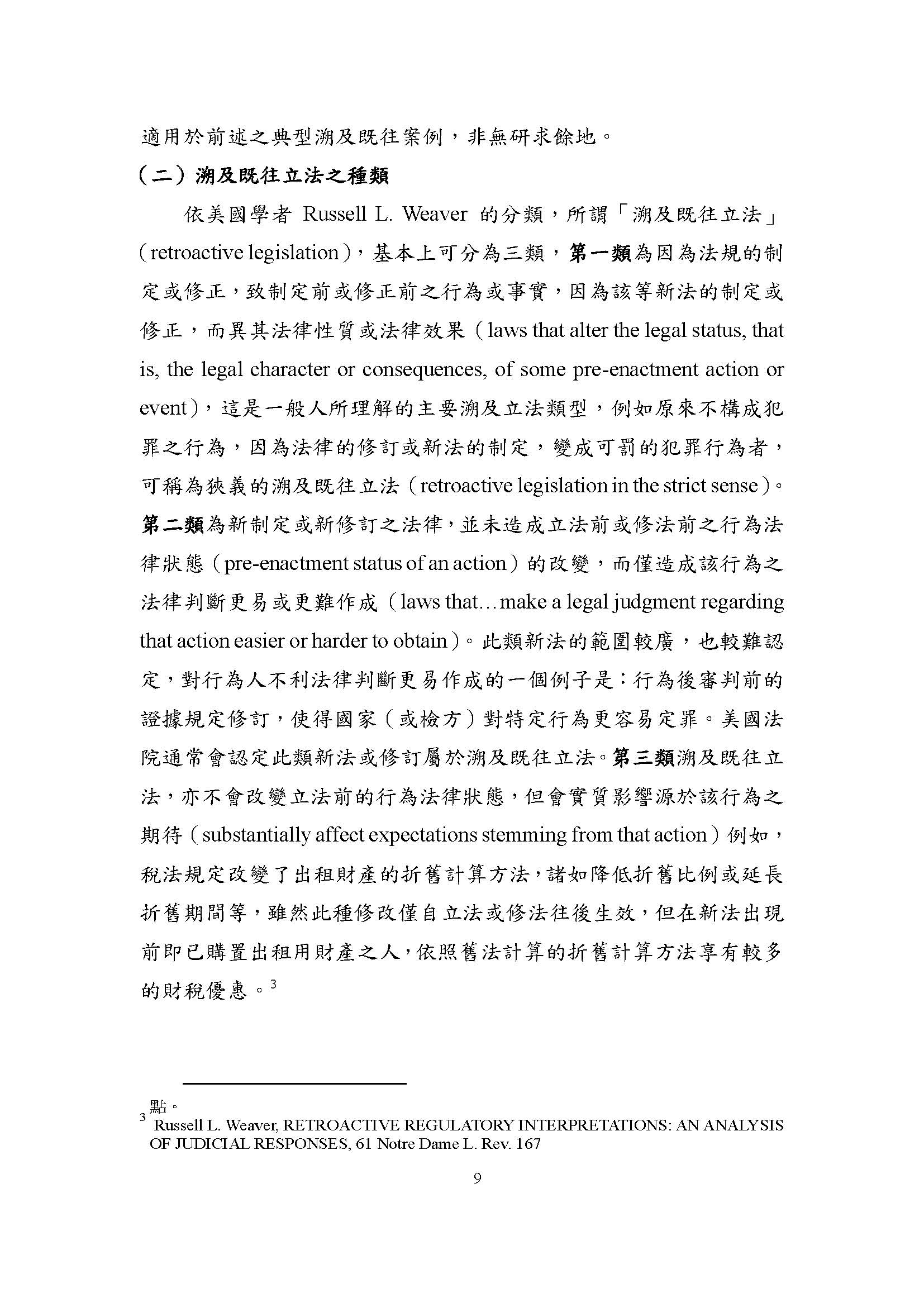 適用於前述之典型溯及既往案例，非無研求餘地。

（二）溯及既往立法之種類

依美國學者 Russell L. Weaver 的分類，所謂「溯及既往立法」（retroactive legislation），基本上可分為三類，第一類為因為法規的制定或修正，致制定前或修正前之行為或事實，因為該等新法的制定或修正，而異其法律性質或法律效果（laws that alter the legal status, that is, the legal character or consequences, of some pre-enactment action or event），這是一般人所理解的主要溯及立法類型，例如原來不構成犯罪之行為，因為法律的修訂或新法的制定，變成可罰的犯罪行為者，可稱為狹義的溯及既往立法（retroactive legislation in the strict sense）。第二類為新制定或新修訂之法律，並未造成立法前或修法前之行為法律狀態（pre-enactment status of an action）的改變，而僅造成該行為之法律判斷更易或更難作成（laws that…make a legal judgment regarding that action easier or harder to obtain）。此類新法的範圍較廣，也較難認定，對行為人不利法律判斷更易作成的一個例子是：行為後審判前的證據規定修訂，使得國家（或檢方）對特定行為更容易定罪。美國法院通常會認定此類新法或修訂屬於溯及既往立法。第三類溯及既往立法，亦不會改變立法前的行為法律狀態，但會實質影響源於該行為之期待（substantially affect expectations stemming from that action）例如，稅法規定改變了出租財產的折舊計算方法，諸如降低折舊比例或延長折舊期間等，雖然此種修改僅自立法或修法往後生效，但在新法出現前即已購置出租用財產之人，依照舊法計算的折舊計算方法享有較多的財稅優惠。$^3$

點。
$^3$ Russell L. Weaver, RETROACTIVE REGULATORY INTERPRETATIONS: AN ANALYSIS OF JUDICIAL RESPONSES, 61 Notre Dame L. Rev. 167

9